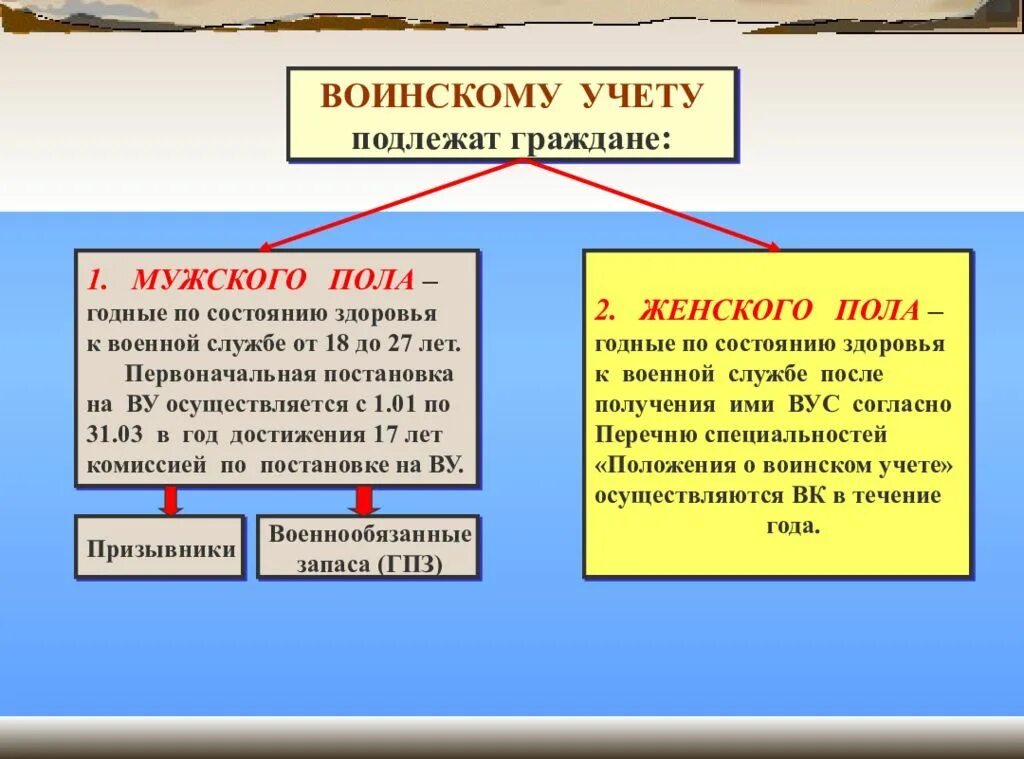 ВОИНСКОМУ УЧЕТУ
подлежат граждане:

1. МУЖСКОГО ПОЛА – годные по состоянию здоровья к военной службе от 18 до 27 лет.
Первоначальная постановка на ВУ осуществляется с 1.01 по 31.03 в год достижения 17 лет комиссией по постановке на ВУ.

Призывники

Военнообязанные запаса (ГПЗ)

2. ЖЕНСКОГО ПОЛА – годные по состоянию здоровья к военной службе после получения ими ВУС согласно Перечню специальностей «Положения о воинском учете» осуществляются ВК в течение года.